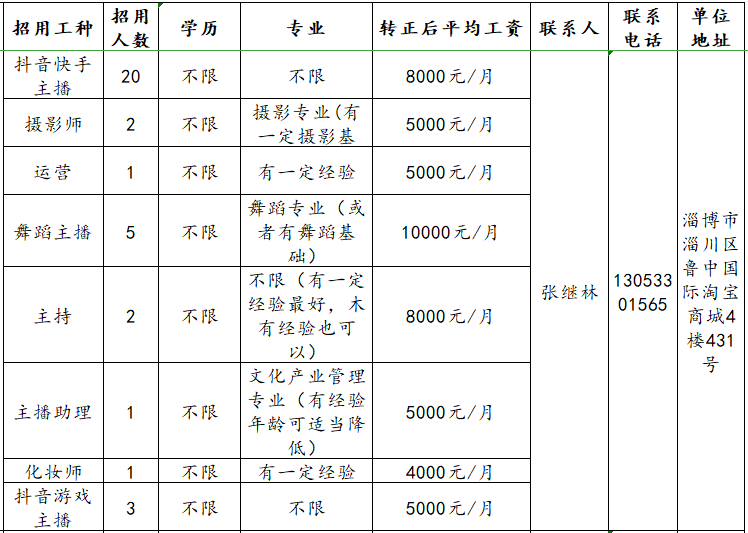 | 招用工种 | 招用人数 | 学历 | 专业 | 转正后平均工资 | 联系人 | 联系电话 | 单位地址 |
|---|---|---|---|---|---|---|---|
| 抖音快手主播 | 20 | 不限 | 不限 | 8000元/月 | 张继林 | 13053301565 | 淄博市淄川区鲁中国际淘宝商城4楼431号 |
| 摄影师 | 2 | 不限 | 摄影专业(有一定摄影基 | 5000元/月 | | | |
| 运营 | 1 | 不限 | 有一定经验 | 5000元/月 | | | |
| 舞蹈主播 | 5 | 不限 | 舞蹈专业（或者有舞蹈基础） | 10000元/月 | | | |
| 主持 | 2 | 不限 | 不限（有一定经验最好，木有经验也可以） | 8000元/月 | | | |
| 主播助理 | 1 | 不限 | 文化产业管理专业（有经验年龄可适当降低） | 5000元/月 | | | |
| 化妆师 | 1 | 不限 | 有一定经验 | 4000元/月 | | | |
| 抖音游戏主播 | 3 | 不限 | 不限 | 5000元/月 | | | |